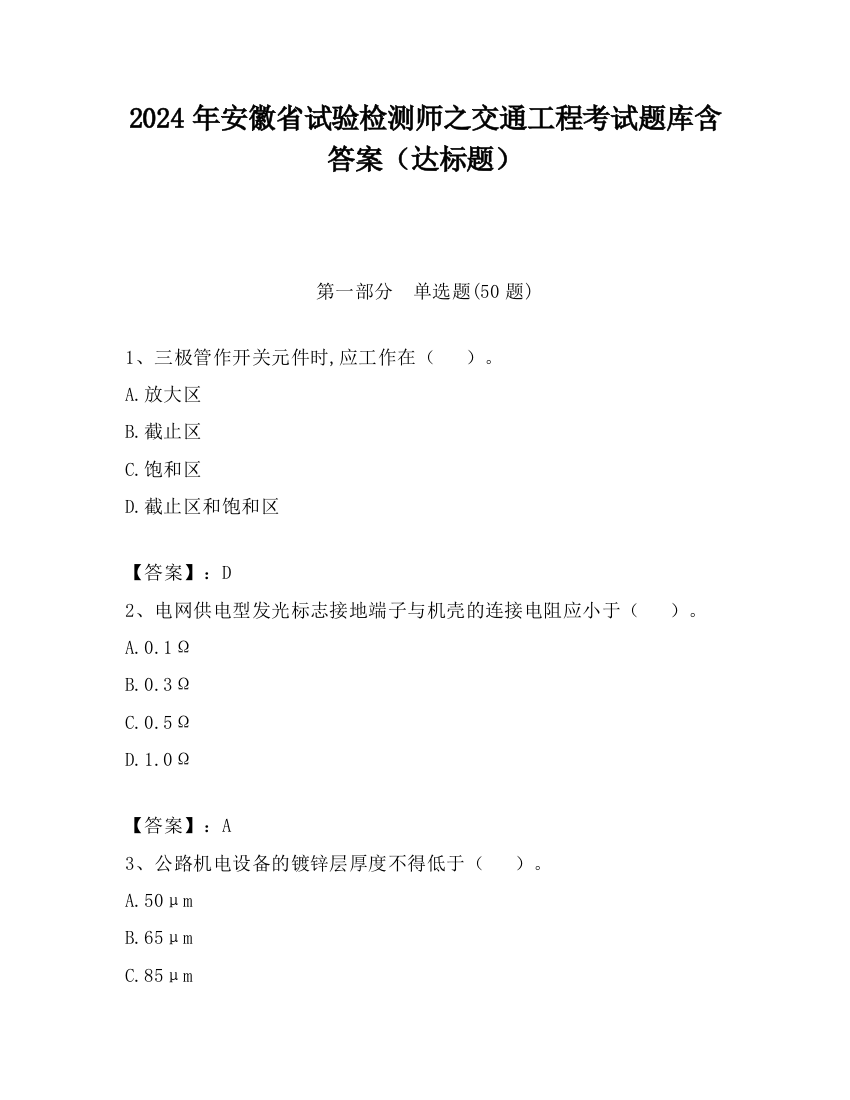 2024 年安徽省试验检测师之交通工程考试题库含答案（达标题）

第一部分　单选题(50 题)

1、三极管作开关元件时,应工作在（　　）。

A.放大区

B.截止区

C.饱和区

D.截止区和饱和区

【答案】：D

2、电网供电型发光标志接地端子与机壳的连接电阻应小于（　　）。

A.0.1Ω

B.0.3Ω

C.0.5Ω

D.1.0Ω

【答案】：A

3、公路机电设备的镀锌层厚度不得低于（　　）。

A.50μm

B.65μm

C.85μm